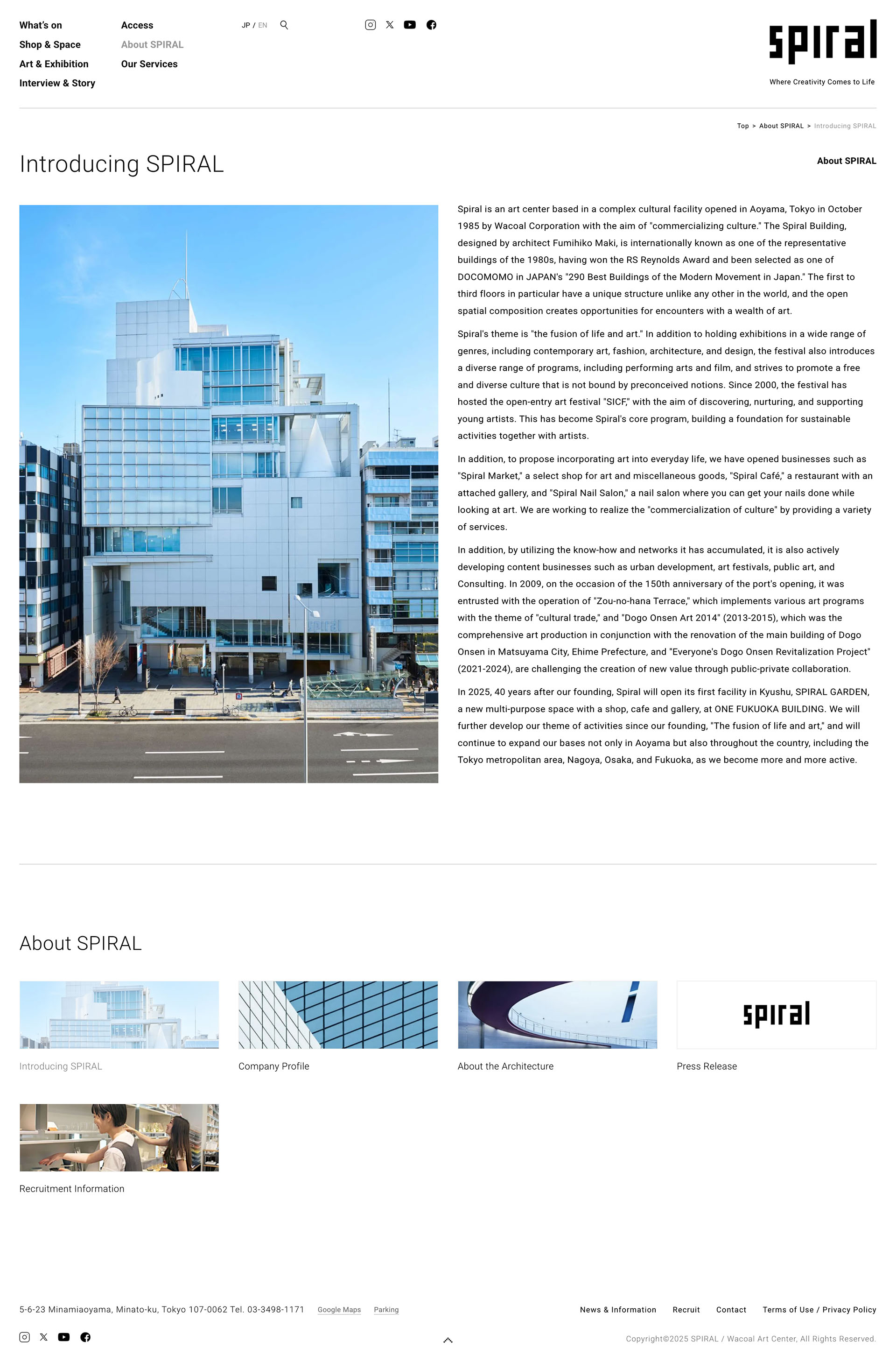 What's on
Shop & Space
Art & Exhibition
Interview & Story

Access
About SPIRAL
Our Services

JP / EN

spiral
Where Creativity Comes to Life

Top > About SPIRAL > Introducing SPIRAL

Introducing SPIRAL

About SPIRAL

Spiral is an art center based in a complex cultural facility opened in Aoyama, Tokyo in October 1985 by Wacoal Corporation with the aim of "commercializing culture." The Spiral Building, designed by architect Fumihiko Maki, is internationally known as one of the representative buildings of the 1980s, having won the RS Reynolds Award and been selected as one of DOCOMOMO in JAPAN's "290 Best Buildings of the Modern Movement in Japan." The first to third floors in particular have a unique structure unlike any other in the world, and the open spatial composition creates opportunities for encounters with a wealth of art.

Spiral's theme is "the fusion of life and art." In addition to holding exhibitions in a wide range of genres, including contemporary art, fashion, architecture, and design, the festival also introduces a diverse range of programs, including performing arts and film, and strives to promote a free and diverse culture that is not bound by preconceived notions. Since 2000, the festival has hosted the open-entry art festival "SICF," with the aim of discovering, nurturing, and supporting young artists. This has become Spiral's core program, building a foundation for sustainable activities together with artists.

In addition, to propose incorporating art into everyday life, we have opened businesses such as "Spiral Market," a select shop for art and miscellaneous goods, "Spiral Café," a restaurant with an attached gallery, and "Spiral Nail Salon," a nail salon where you can get your nails done while looking at art. We are working to realize the "commercialization of culture" by providing a variety of services.

In addition, by utilizing the know-how and networks it has accumulated, it is also actively developing content businesses such as urban development, art festivals, public art, and Consulting. In 2009, on the occasion of the 150th anniversary of the port's opening, it was entrusted with the operation of "Zou-no-hana Terrace," which implements various art programs with the theme of "cultural trade," and "Dogo Onsen Art 2014" (2013-2015), which was the comprehensive art production in conjunction with the renovation of the main building of Dogo Onsen in Matsuyama City, Ehime Prefecture, and "Everyone's Dogo Onsen Revitalization Project" (2021-2024), are challenging the creation of new value through public-private collaboration.

In 2025, 40 years after our founding, Spiral will open its first facility in Kyushu, SPIRAL GARDEN, a new multi-purpose space with a shop, cafe and gallery, at ONE FUKUOKA BUILDING. We will further develop our theme of activities since our founding, "The fusion of life and art," and will continue to expand our bases not only in Aoyama but also throughout the country, including the Tokyo metropolitan area, Nagoya, Osaka, and Fukuoka, as we become more and more active.

About SPIRAL

Introducing SPIRAL

Company Profile

About the Architecture

spiral
Press Release

Recruitment Information

5-6-23 Minamiaoyama, Minato-ku, Tokyo 107-0062 Tel. 03-3498-1171 Google Maps Parking

News & Information Recruit Contact Terms of Use / Privacy Policy

Copyright©2025 SPIRAL / Wacoal Art Center, All Rights Reserved.